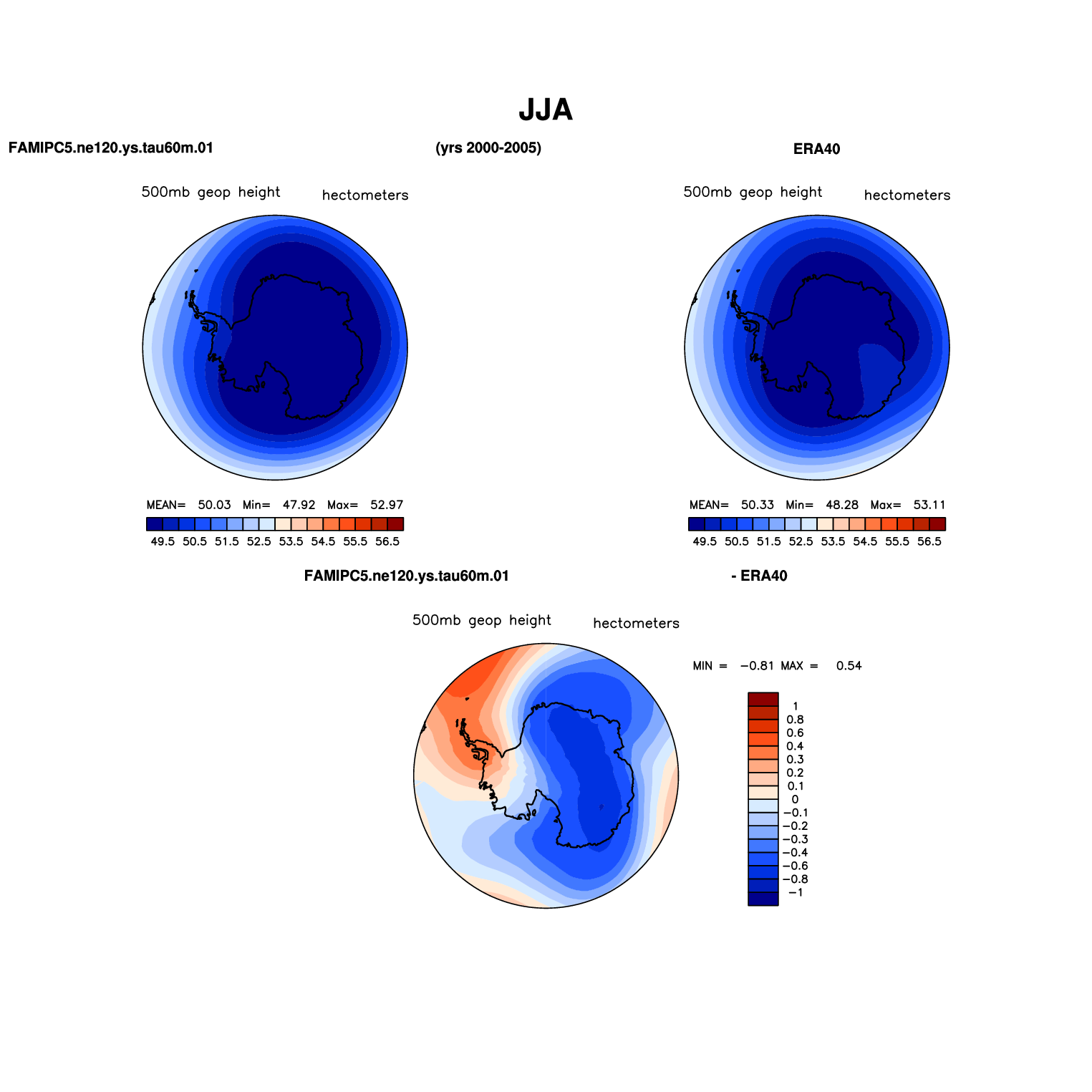 JJA

FAMIPC5.ne120.ys.tau60m.01

(yrs 2000-2005)

ERA40

500mb geop height

hectometers

MEAN= 50.03 Min= 47.92 Max= 52.97

49.5 50.5 51.5 52.5 53.5 54.5 55.5 56.5

500mb geop height

hectometers

MEAN= 50.33 Min= 48.28 Max= 53.11

49.5 50.5 51.5 52.5 53.5 54.5 55.5 56.5

FAMIPC5.ne120.ys.tau60m.01

- ERA40

500mb geop height

hectometers

MIN = −0.81 MAX = 0.54

1
0.8
0.6
0.4
0.3
0.2
0.1
0
−0.1
−0.2
−0.3
−0.4
−0.6
−0.8
−1